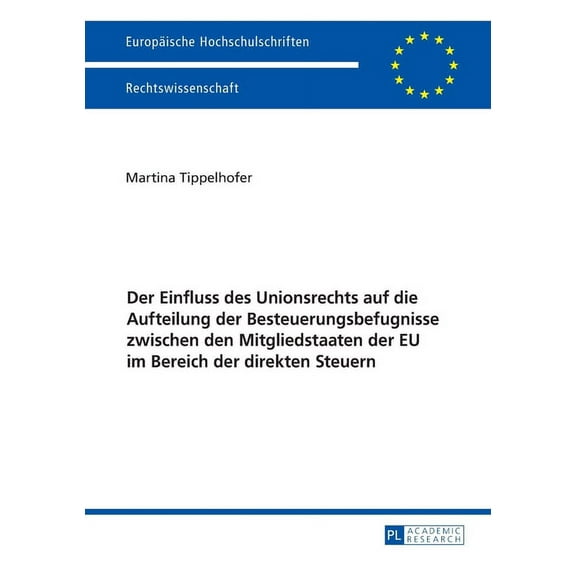 Europäische Hochschulschriften

Rechtswissenschaft

Martina Tippelhofer

Der Einfluss des Unionsrechts auf die Aufteilung der Besteuerungsbefugnisse zwischen den Mitgliedstaaten der EU im Bereich der direkten Steuern

PL ACADEMIC RESEARCH